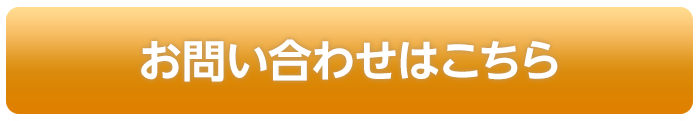 お問い合わせはこちら